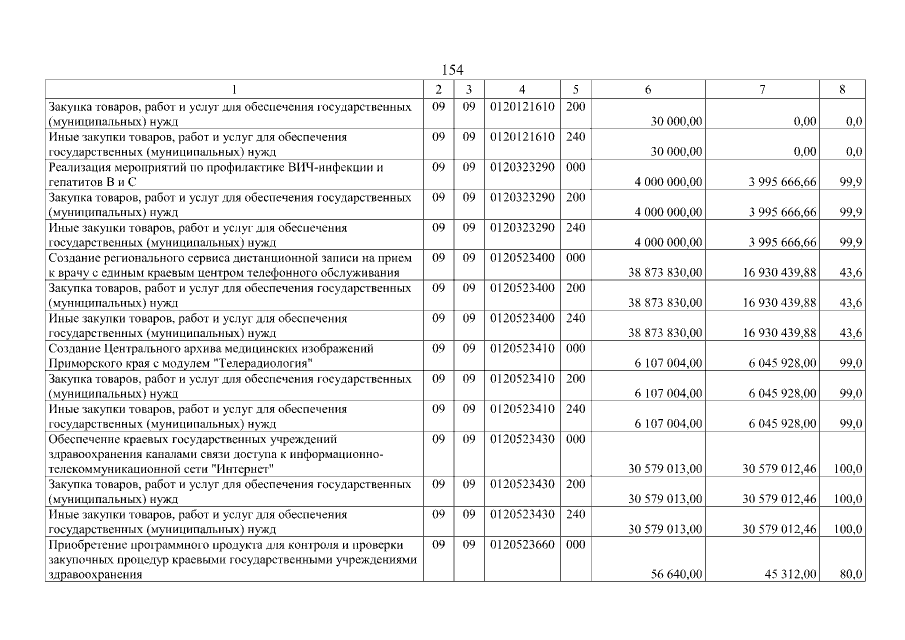 154

| 1 | 2 | 3 | 4 | 5 | 6 | 7 | 8 |
|---|---|---|---|---|---|---|---|
| Закупка товаров, работ и услуг для обеспечения государственных (муниципальных) нужд | 09 | 09 | 0120121610 | 200 | 30 000,00 | 0,00 | 0,0 |
| Иные закупки товаров, работ и услуг для обеспечения государственных (муниципальных) нужд | 09 | 09 | 0120121610 | 240 | 30 000,00 | 0,00 | 0,0 |
| Реализация мероприятий по профилактике ВИЧ-инфекции и гепатитов В и С | 09 | 09 | 0120323290 | 000 | 4 000 000,00 | 3 995 666,66 | 99,9 |
| Закупка товаров, работ и услуг для обеспечения государственных (муниципальных) нужд | 09 | 09 | 0120323290 | 200 | 4 000 000,00 | 3 995 666,66 | 99,9 |
| Иные закупки товаров, работ и услуг для обеспечения государственных (муниципальных) нужд | 09 | 09 | 0120323290 | 240 | 4 000 000,00 | 3 995 666,66 | 99,9 |
| Создание регионального сервиса дистанционной записи на прием к врачу с единым краевым центром телефонного обслуживания | 09 | 09 | 0120523400 | 000 | 38 873 830,00 | 16 930 439,88 | 43,6 |
| Закупка товаров, работ и услуг для обеспечения государственных (муниципальных) нужд | 09 | 09 | 0120523400 | 200 | 38 873 830,00 | 16 930 439,88 | 43,6 |
| Иные закупки товаров, работ и услуг для обеспечения государственных (муниципальных) нужд | 09 | 09 | 0120523400 | 240 | 38 873 830,00 | 16 930 439,88 | 43,6 |
| Создание Центрального архива медицинских изображений Приморского края с модулем "Телерадиология" | 09 | 09 | 0120523410 | 000 | 6 107 004,00 | 6 045 928,00 | 99,0 |
| Закупка товаров, работ и услуг для обеспечения государственных (муниципальных) нужд | 09 | 09 | 0120523410 | 200 | 6 107 004,00 | 6 045 928,00 | 99,0 |
| Иные закупки товаров, работ и услуг для обеспечения государственных (муниципальных) нужд | 09 | 09 | 0120523410 | 240 | 6 107 004,00 | 6 045 928,00 | 99,0 |
| Обеспечение краевых государственных учреждений здравоохранения каналами связи доступа к информационно-телекоммуникационной сети "Интернет" | 09 | 09 | 0120523430 | 000 | 30 579 013,00 | 30 579 012,46 | 100,0 |
| Закупка товаров, работ и услуг для обеспечения государственных (муниципальных) нужд | 09 | 09 | 0120523430 | 200 | 30 579 013,00 | 30 579 012,46 | 100,0 |
| Иные закупки товаров, работ и услуг для обеспечения государственных (муниципальных) нужд | 09 | 09 | 0120523430 | 240 | 30 579 013,00 | 30 579 012,46 | 100,0 |
| Приобретение программного продукта для контроля и проверки закупочных процедур краевыми государственными учреждениями здравоохранения | 09 | 09 | 0120523660 | 000 | 56 640,00 | 45 312,00 | 80,0 |